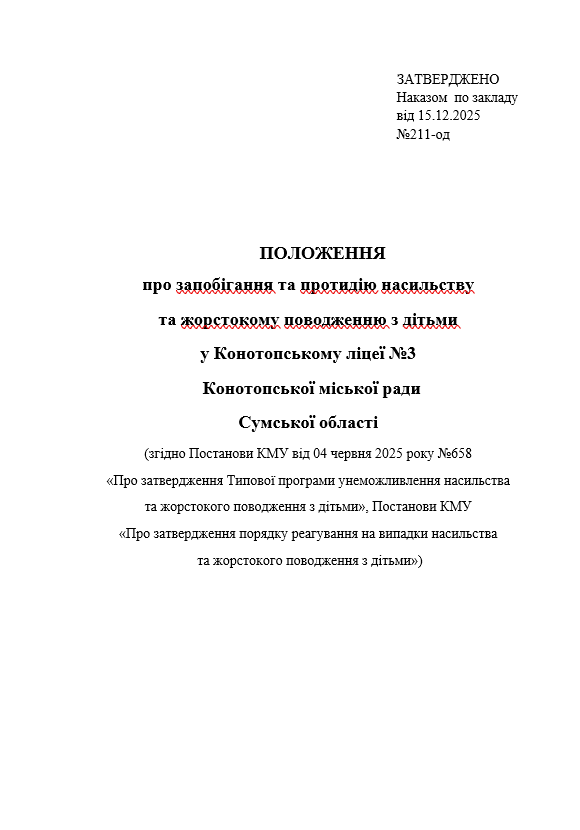 ЗАТВЕРДЖЕНО
Наказом по закладу
від 15.12.2025
№211-од

ПОЛОЖЕННЯ
про запобігання та протидію насильству
та жорстокому поводженню з дітьми
у Конотопському ліцеї №3
Конотопської міської ради
Сумської області

(згідно Постанови КМУ від 04 червня 2025 року №658 «Про затвердження Типової програми унеможливлення насильства та жорстокого поводження з дітьми», Постанови КМУ «Про затвердження порядку реагування на випадки насильства та жорстокого поводження з дітьми»)